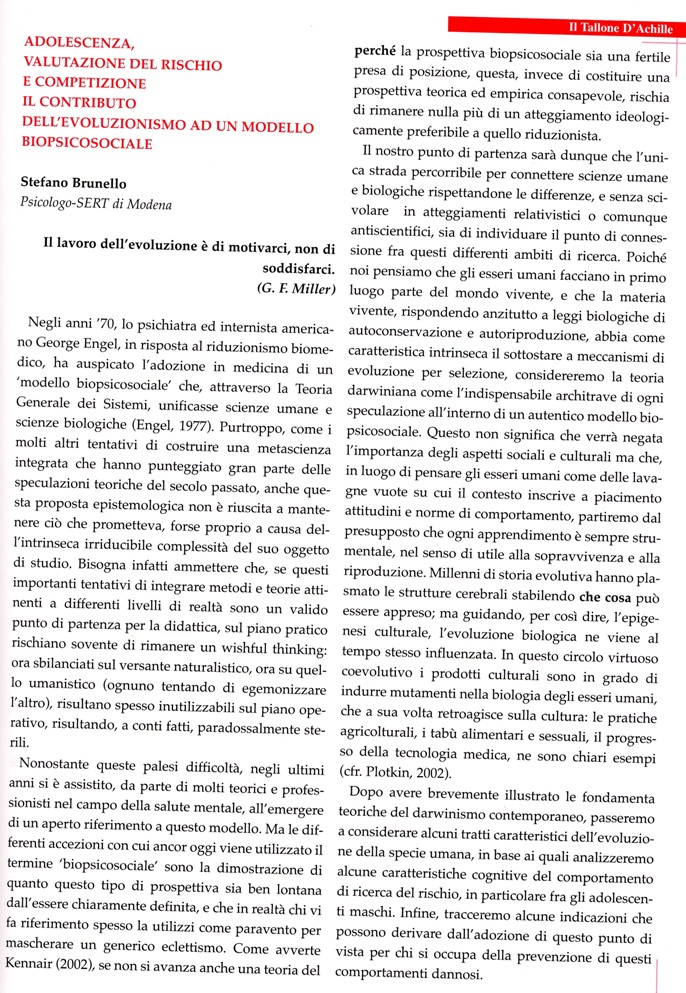 Il Tallone D'Achille

ADOLESCENZA, VALUTAZIONE DEL RISCHIO E COMPETIZIONE IL CONTRIBUTO DELL'EVOLUZIONISMO AD UN MODELLO BIOPSICOSOCIALE

Stefano Brunello
Psicologo-SERT di Modena

Il lavoro dell'evoluzione è di motivarci, non di soddisfarci.
(G. F. Miller)

Negli anni '70, lo psichiatra ed internista americano George Engel, in risposta al riduzionismo biomedico, ha auspicato l'adozione in medicina di un 'modello biopsicosociale' che, attraverso la Teoria Generale dei Sistemi, unificasse scienze umane e scienze biologiche (Engel, 1977). Purtroppo, come i molti altri tentativi di costruire una metascienza integrata che hanno punteggiato gran parte delle speculazioni teoriche del secolo passato, anche questa proposta epistemologica non è riuscita a mantenere ciò che prometteva, forse proprio a causa dell'intrinseca irriducibile complessità del suo oggetto di studio. Bisogna infatti ammettere che, se questi importanti tentativi di integrare metodi e teorie attinenti a differenti livelli di realtà sono un valido punto di partenza per la didattica, sul piano pratico rischiano sovente di rimanere un wishful thinking: ora sbilanciati sul versante naturalistico, ora su quello umanistico (ognuno tentando di egemonizzare l'altro), risultano spesso inutilizzabili sul piano operativo, risultando, a conti fatti, paradossalmente sterili.

Nonostante queste palesi difficoltà, negli ultimi anni si è assistito, da parte di molti teorici e professionisti nel campo della salute mentale, all'emergere di un aperto riferimento a questo modello. Ma le differenti accezioni con cui ancor oggi viene utilizzato il termine 'biopsicosociale' sono la dimostrazione di quanto questo tipo di prospettiva sia ben lontana dall'essere chiaramente definita, e che in realtà chi vi fa riferimento spesso la utilizzi come paravento per mascherare un generico eclettismo. Come avverte Kennair (2002), se non si avanza anche una teoria del perché la prospettiva biopsicosociale sia una fertile presa di posizione, questa, invece di costituire una prospettiva teorica ed empirica consapevole, rischia di rimanere nulla più di un atteggiamento ideologicamente preferibile a quello riduzionista.

Il nostro punto di partenza sarà dunque che l'unica strada percorribile per connettere scienze umane e biologiche rispettandone le differenze, e senza scivolare in atteggiamenti relativistici o comunque antiscientifici, sia di individuare il punto di connessione fra questi differenti ambiti di ricerca. Poiché noi pensiamo che gli esseri umani facciano in primo luogo parte del mondo vivente, e che la materia vivente, rispondendo anzitutto a leggi biologiche di autoconservazione e autoriproduzione, abbia come caratteristica intrinseca il sottostare a meccanismi di evoluzione per selezione, considereremo la teoria darwiniana come l'indispensabile architrave di ogni speculazione all'interno di un autentico modello biopsicosociale. Questo non significa che verrà negata l'importanza degli aspetti sociali e culturali ma che, in luogo di pensare gli esseri umani come delle lavagne vuote su cui il contesto inscrive a piacimento attitudini e norme di comportamento, partiremo dal presupposto che ogni apprendimento è sempre strumentale, nel senso di utile alla sopravvivenza e alla riproduzione. Millenni di storia evolutiva hanno plasmato le strutture cerebrali stabilendo che cosa può essere appreso; ma guidando, per così dire, l'epigenesi culturale, l'evoluzione biologica ne viene al tempo stesso influenzata. In questo circolo virtuoso coevolutivo i prodotti culturali sono in grado di indurre mutamenti nella biologia degli esseri umani, che a sua volta retroagisce sulla cultura: le pratiche agricolturali, i tabù alimentari e sessuali, il progresso della tecnologia medica, ne sono chiari esempi (cfr. Plotkin, 2002).

Dopo avere brevemente illustrato le fondamenta teoriche del darwinismo contemporaneo, passeremo a considerare alcuni tratti caratteristici dell'evoluzione della specie umana, in base ai quali analizzeremo alcune caratteristiche cognitive del comportamento di ricerca del rischio, in particolare fra gli adolescenti maschi. Infine, tracceremo alcune indicazioni che possono derivare dall'adozione di questo punto di vista per chi si occupa della prevenzione di questi comportamenti dannosi.